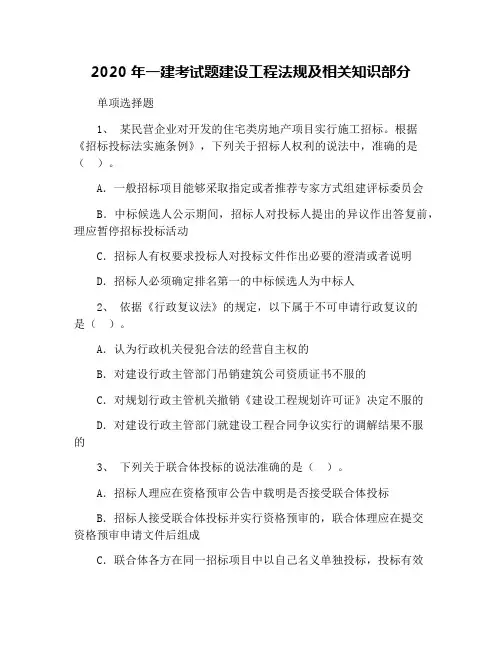 2020 年一建考试题建设工程法规及相关知识部分

单项选择题

1、 某民营企业对开发的住宅类房地产项目实行施工招标。根据《招标投标法实施条例》，下列关于招标人权利的说法中，准确的是（ ）。

A. 一般招标项目能够采取指定或者推荐专家方式组建评标委员会

B. 中标候选人公示期间，招标人对投标人提出的异议作出答复前，理应暂停招标投标活动

C. 招标人有权要求投标人对投标文件作出必要的澄清或者说明

D. 招标人必须确定排名第一的中标候选人为中标人

2、 依据《行政复议法》的规定，以下属于不可申请行政复议的是（ ）。

A. 认为行政机关侵犯合法的经营自主权的

B. 对建设行政主管部门吊销建筑公司资质证书不服的

C. 对规划行政主管机关撤销《建设工程规划许可证》决定不服的

D. 对建设行政主管部门就建设工程合同争议实行的调解结果不服的

3、 下列关于联合体投标的说法准确的是（ ）。

A. 招标人理应在资格预审公告中载明是否接受联合体投标

B. 招标人接受联合体投标并实行资格预审的，联合体理应在提交资格预审申请文件后组成

C. 联合体各方在同一招标项目中以自己名义单独投标，投标有效